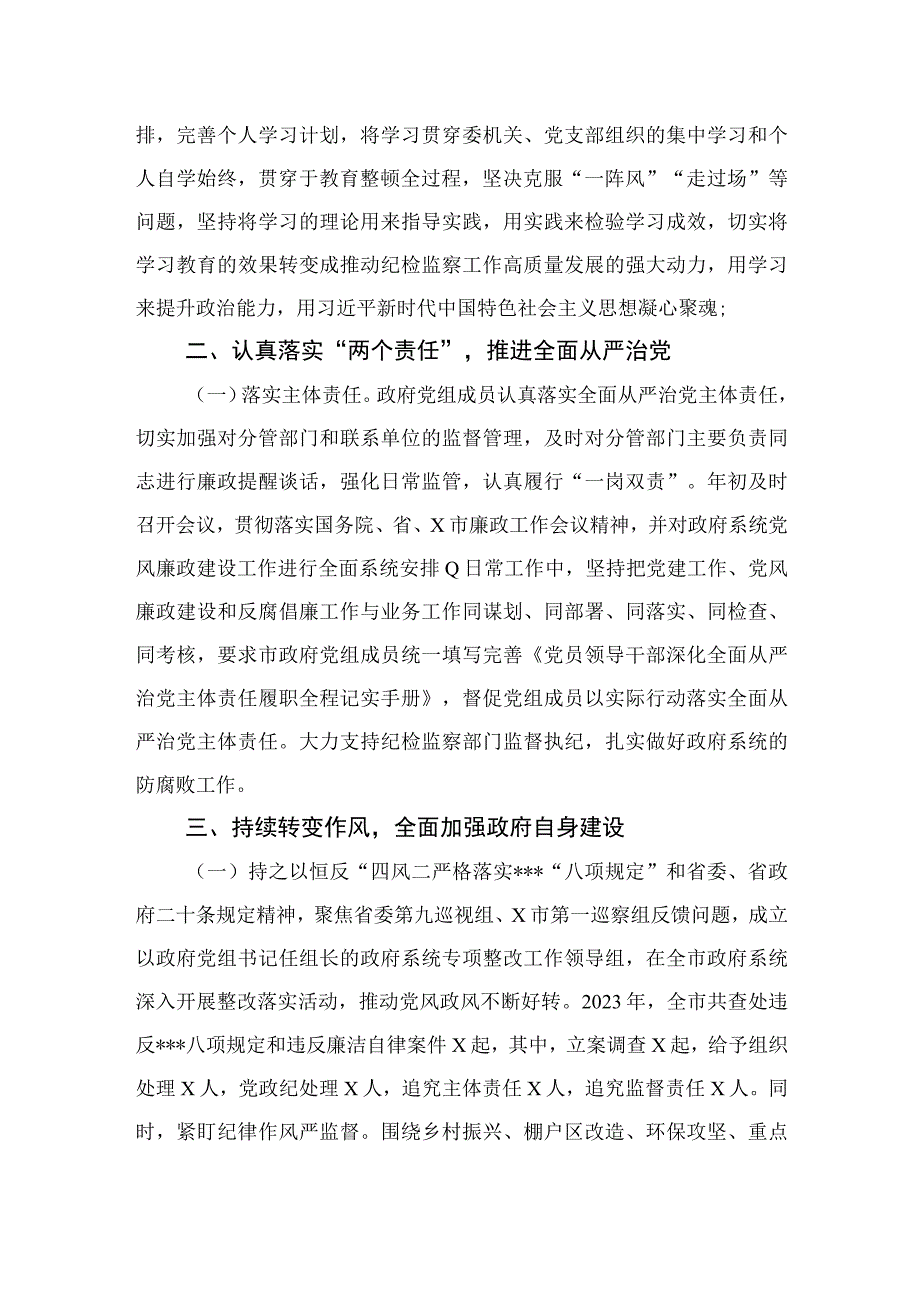 排，完善个人学习计划，将学习贯穿委机关、党支部组织的集中学习和个人自学始终，贯穿于教育整顿全过程，坚决克服“一阵风”“走过场”等问题，坚持将学习的理论用来指导实践，用实践来检验学习成效，切实将学习教育的效果转变成推动纪检监察工作高质量发展的强大动力，用学习来提升政治能力，用习近平新时代中国特色社会主义思想凝心聚魂；

二、认真落实“两个责任”，推进全面从严治党

（一）落实主体责任。政府党组成员认真落实全面从严治党主体责任，切实加强对分管部门和联系单位的监督管理，及时对分管部门主要负责同志进行廉政提醒谈话，强化日常监管，认真履行“一岗双责”。年初及时召开会议，贯彻落实国务院、省、X市廉政工作会议精神，并对政府系统党风廉政建设工作进行全面系统安排Q日常工作中，坚持把党建工作、党风廉政建设和反腐倡廉工作与业务工作同谋划、同部署、同落实、同检查、同考核，要求市政府党组成员统一填写完善《党员领导干部深化全面从严治党主体责任履职全程记实手册》，督促党组成员以实际行动落实全面从严治党主体责任。大力支持纪检监察部门监督执纪，扎实做好政府系统的防腐败工作。

三、持续转变作风，全面加强政府自身建设

（一）持之以恒反“四风二严格落实***“八项规定”和省委、省政府二十条规定精神，聚焦省委第九巡视组、X市第一巡察组反馈问题，成立以政府党组书记任组长的政府系统专项整改工作领导组，在全市政府系统深入开展整改落实活动，推动党风政风不断好转。2023年，全市共查处违反***八项规定和违反廉洁自律案件X起，其中，立案调查X起，给予组织处理X人，党政纪处理X人，追究主体责任X人，追究监督责任X人。同时，紧盯纪律作风严监督。围绕乡村振兴、棚户区改造、环保攻坚、重点